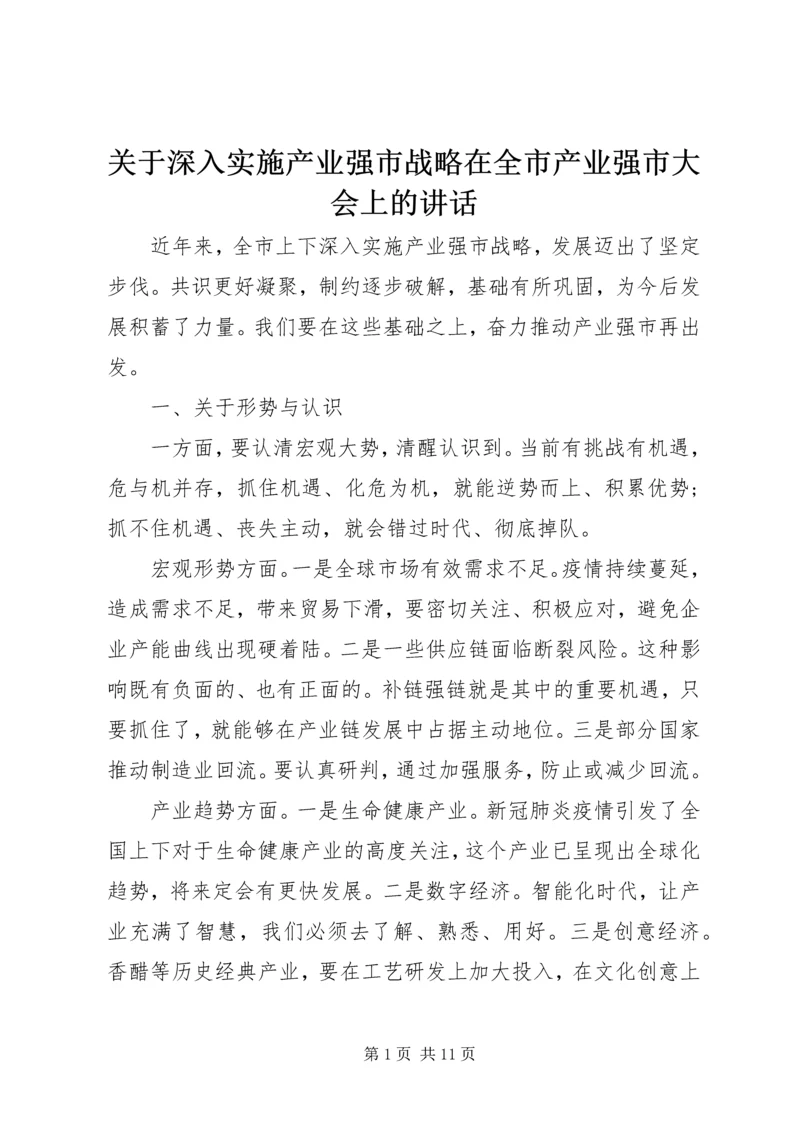 关于深入实施产业强市战略在全市产业强市大会上的讲话

近年来，全市上下深入实施产业强市战略，发展迈出了坚定步伐。共识更好凝聚，制约逐步破解，基础有所巩固，为今后发展积蓄了力量。我们要在这些基础之上，奋力推动产业强市再出发。

一、关于形势与认识

一方面，要认清宏观大势，清醒认识到。当前有挑战有机遇，危与机并存，抓住机遇、化危为机，就能逆势而上、积累优势；抓不住机遇、丧失主动，就会错过时代、彻底掉队。

宏观形势方面。一是全球市场有效需求不足。疫情持续蔓延，造成需求不足，带来贸易下滑，要密切关注、积极应对，避免企业产能曲线出现硬着陆。二是一些供应链面临断裂风险。这种影响既有负面的、也有正面的。补链强链就是其中的重要机遇，只要抓住了，就能够在产业链发展中占据主动地位。三是部分国家推动制造业回流。要认真研判，通过加强服务，防止或减少回流。

产业趋势方面。一是生命健康产业。新冠肺炎疫情引发了全国上下对于生命健康产业的高度关注，这个产业已呈现出全球化趋势，将来定会有更快发展。二是数字经济。智能化时代，让产业充满了智慧，我们必须去了解、熟悉、用好。三是创意经济。香醋等历史经典产业，要在工艺研发上加大投入，在文化创意上

第 1 页 共 11 页